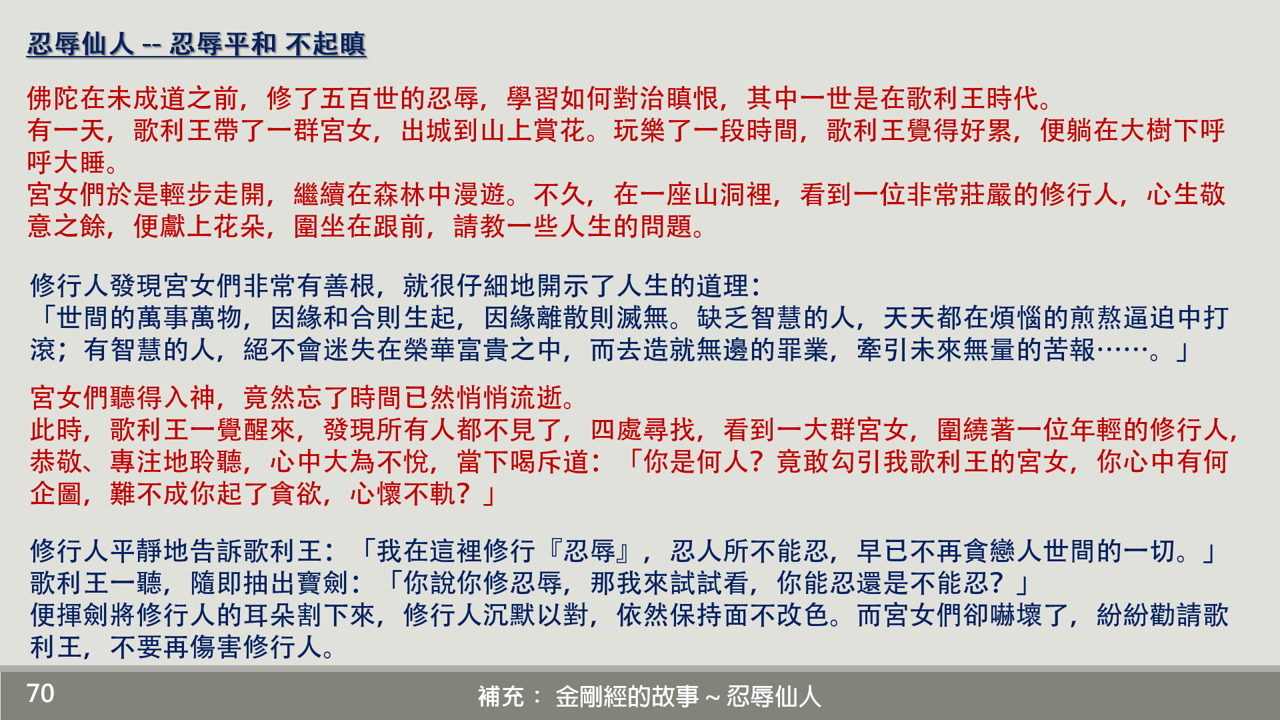 忍辱仙人 -- 忍辱平和 不起瞋

佛陀在未成道之前，修了五百世的忍辱，學習如何對治瞋恨，其中一世是在歌利王時代。
有一天，歌利王帶了一群宮女，出城到山上賞花。玩樂了一段時間，歌利王覺得好累，便躺在大樹下呼呼大睡。
宮女們於是輕步走開，繼續在森林中漫遊。不久，在一座山洞裡，看到一位非常莊嚴的修行人，心生敬意之餘，便獻上花朵，圍坐在跟前，請教一些人生的問題。

修行人發現宮女們非常有善根，就很仔細地開示了人生的道理：
「世間的萬事萬物，因緣和合則生起，因緣離散則滅無。缺乏智慧的人，天天都在煩惱的煎熬逼迫中打滾；有智慧的人，絕不會迷失在榮華富貴之中，而去造就無邊的罪業，牽引未來無量的苦報……。」

宮女們聽得入神，竟然忘了時間已然悄悄流逝。
此時，歌利王一覺醒來，發現所有人都不見了，四處尋找，看到一大群宮女，圍繞著一位年輕的修行人，恭敬、專注地聆聽，心中大為不悅，當下喝斥道：「你是何人？竟敢勾引我歌利王的宮女，你心中有何企圖，難不成你起了貪欲，心懷不軌？」

修行人平靜地告訴歌利王：「我在這裡修行『忍辱』，忍人所不能忍，早已不再貪戀人世間的一切。」
歌利王一聽，隨即抽出寶劍：「你說你修忍辱，那我來試試看，你能忍還是不能忍？」
便揮劍將修行人的耳朵割下來，修行人沉默以對，依然保持面不改色。而宮女們卻嚇壞了，紛紛勸請歌利王，不要再傷害修行人。

70
補充： 金剛經的故事 ~ 忍辱仙人